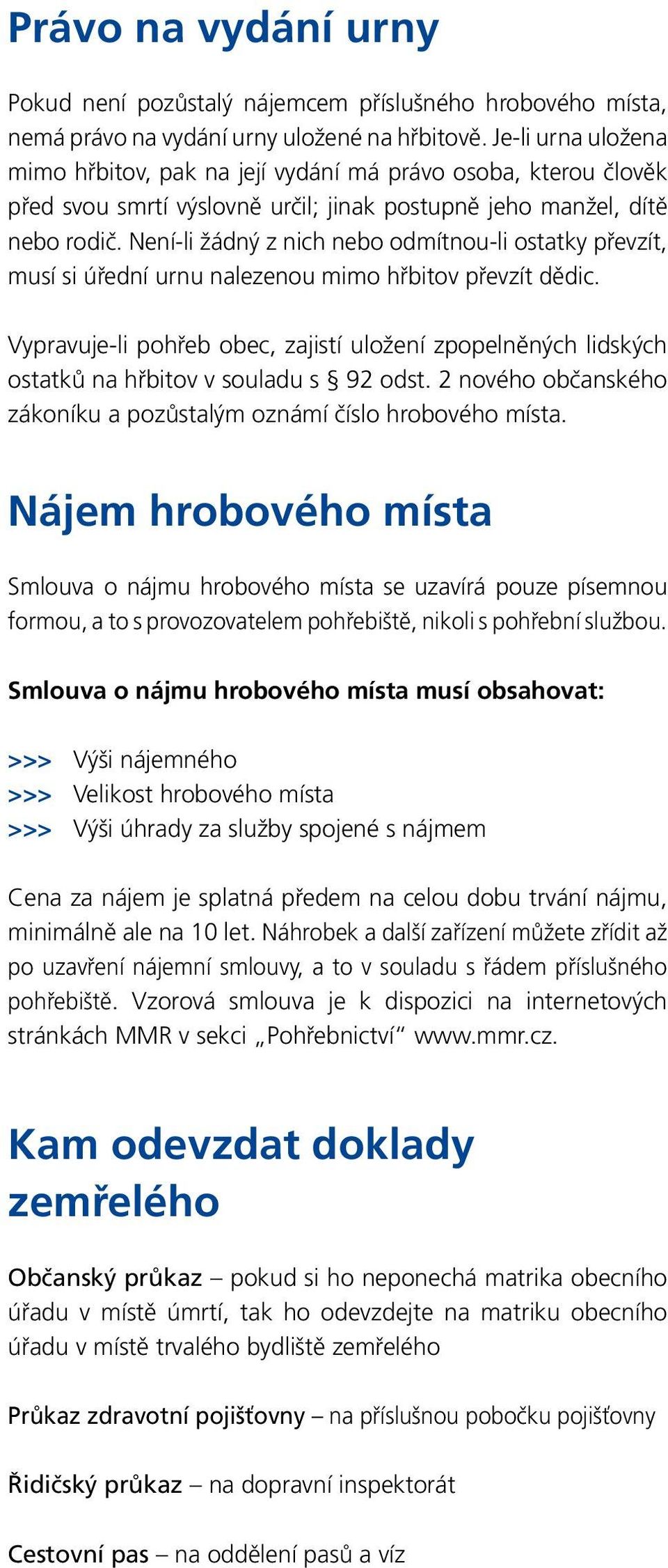 Právo na vydání urny

Pokud není pozůstalý nájemcem příslušného hrobového místa, nemá právo na vydání urny uložené na hřbitově. Je-li urna uložena mimo hřbitov, pak na její vydání má právo osoba, kterou člověk před svou smrtí výslovně určil; jinak postupně jeho manžel, dítě nebo rodič. Není-li žádný z nich nebo odmítnou-li ostatky převzít, musí si úřední urnu nalezenou mimo hřbitov převzít dědic.

Vypravuje-li pohřeb obec, zajistí uložení zpopelněných lidských ostatků na hřbitov v souladu s § 92 odst. 2 nového občanského zákoníku a pozůstalým oznámí číslo hrobového místa.

Nájem hrobového místa

Smlouva o nájmu hrobového místa se uzavírá pouze písemnou formou, a to s provozovatelem pohřebiště, nikoli s pohřební službou.

Smlouva o nájmu hrobového místa musí obsahovat:

>>> Výši nájemného
>>> Velikost hrobového místa
>>> Výši úhrady za služby spojené s nájmem

Cena za nájem je splatná předem na celou dobu trvání nájmu, minimálně ale na 10 let. Náhrobek a další zařízení můžete zřídit až po uzavření nájemní smlouvy, a to v souladu s řádem příslušného pohřebiště. Vzorová smlouva je k dispozici na internetových stránkách MMR v sekci „Pohřebnictví“ www.mmr.cz.

Kam odevzdat doklady zemřelého

Občanský průkaz – pokud si ho neponechá matrika obecního úřadu v místě úmrtí, tak ho odevzdejte na matriku obecního úřadu v místě trvalého bydliště zemřelého

Průkaz zdravotní pojišťovny – na příslušnou pobočku pojišťovny

Řidičský průkaz – na dopravní inspektorát

Cestovní pas – na oddělení pasů a víz